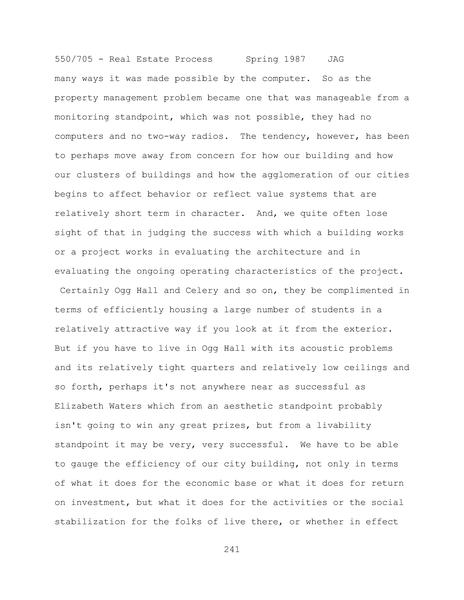 550/705 - Real Estate Process Spring 1987 JAG

many ways it was made possible by the computer. So as the property management problem became one that was manageable from a monitoring standpoint, which was not possible, they had no computers and no two-way radios. The tendency, however, has been to perhaps move away from concern for how our building and how our clusters of buildings and how the agglomeration of our cities begins to affect behavior or reflect value systems that are relatively short term in character. And, we quite often lose sight of that in judging the success with which a building works or a project works in evaluating the architecture and in evaluating the ongoing operating characteristics of the project. Certainly Ogg Hall and Celery and so on, they be complimented in terms of efficiently housing a large number of students in a relatively attractive way if you look at it from the exterior. But if you have to live in Ogg Hall with its acoustic problems and its relatively tight quarters and relatively low ceilings and so forth, perhaps it's not anywhere near as successful as Elizabeth Waters which from an aesthetic standpoint probably isn't going to win any great prizes, but from a livability standpoint it may be very, very successful. We have to be able to gauge the efficiency of our city building, not only in terms of what it does for the economic base or what it does for return on investment, but what it does for the activities or the social stabilization for the folks of live there, or whether in effect

241